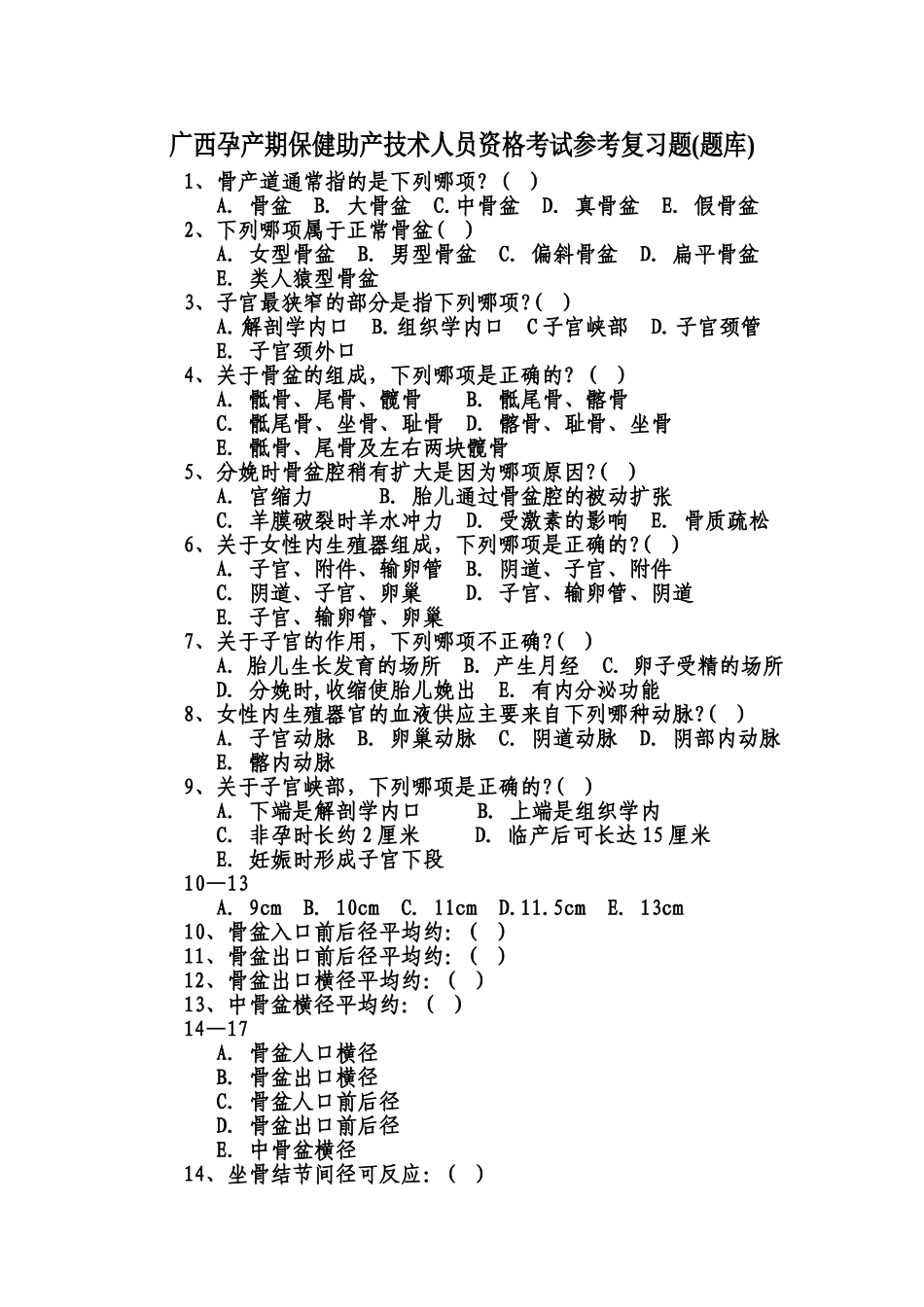 广西孕产期保健助产技术人员资格考试参考复习题(题库)

1、骨产道通常指的是下列哪项？（ ）
A. 骨盆 B. 大骨盆 C.中骨盆 D. 真骨盆 E. 假骨盆

2、下列哪项属于正常骨盆（ ）
A. 女型骨盆 B. 男型骨盆 C. 偏斜骨盆 D. 扁平骨盆
E. 类人猿型骨盆

3、子宫最狭窄的部分是指下列哪项？( )
A.解剖学内口 B.组织学内口 C子宫峡部 D.子宫颈管
E. 子宫颈外口

4、关于骨盆的组成，下列哪项是正确的？（ ）
A. 骶骨、尾骨、髋骨 B. 骶尾骨、髂骨
C. 骶尾骨、坐骨、耻骨 D. 髂骨、耻骨、坐骨
E. 骶骨、尾骨及左右两块髋骨

5、分娩时骨盆腔稍有扩大是因为哪项原因？( )
A. 宫缩力 B. 胎儿通过骨盆腔的被动扩张
C. 羊膜破裂时羊水冲力 D. 受激素的影响 E. 骨质疏松

6、关于女性内生殖器组成，下列哪项是正确的？( )
A. 子宫、附件、输卵管 B. 阴道、子宫、附件
C. 阴道、子宫、卵巢 D. 子宫、输卵管、阴道
E. 子宫、输卵管、卵巢

7、关于子宫的作用，下列哪项不正确？( )
A. 胎儿生长发育的场所 B. 产生月经 C. 卵子受精的场所
D. 分娩时,收缩使胎儿娩出 E. 有内分泌功能

8、女性内生殖器官的血液供应主要来自下列哪种动脉？( )
A. 子宫动脉 B. 卵巢动脉 C. 阴道动脉 D. 阴部内动脉
E. 髂内动脉

9、关于子宫峡部，下列哪项是正确的？( )
A. 下端是解剖学内口 B. 上端是组织学内
C. 非孕时长约2厘米 D. 临产后可长达15厘米
E. 妊娠时形成子宫下段

10—13
A. 9cm B. 10cm C. 11cm D.11.5cm E. 13cm
10、骨盆入口前后径平均约：（ ）
11、骨盆出口前后径平均约：（ ）
12、骨盆出口横径平均约：（ ）
13、中骨盆横径平均约：（ ）

14—17
A. 骨盆人口横径
B. 骨盆出口横径
C. 骨盆人口前后径
D. 骨盆出口前后径
E. 中骨盆横径
14、坐骨结节间径可反应：（ ）